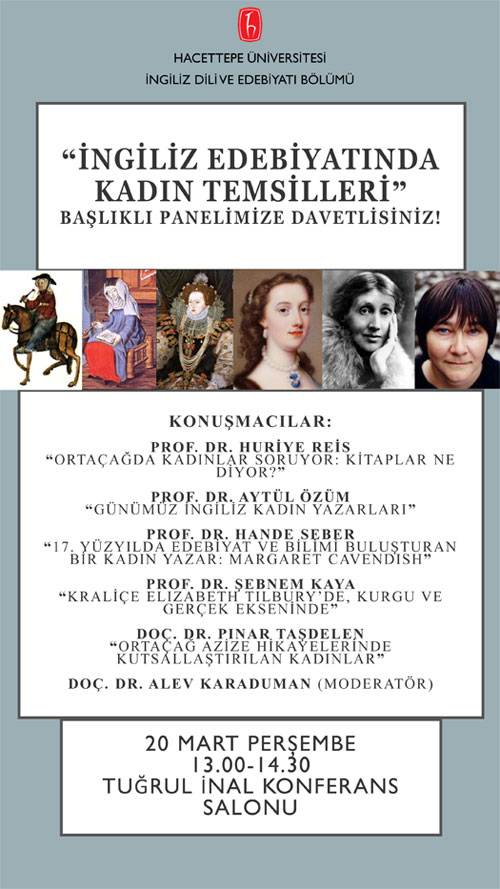 HACETTEPE ÜNİVERSİTESİ
İNGİLİZ DİLİ VE EDEBİYATI BÖLÜMÜ

"İNGİLİZ EDEBİYATINDA KADIN TEMSİLLERİ"
BAŞLIKLI PANELİMİZE DAVETLİSİNİZ!

KONUŞMACILAR:

PROF. DR. HURİYE REİS
"ORTAÇAĞDA KADINLAR SORUYOR: KİTAPLAR NE DİYOR?"

PROF. DR. AYTÜL ÖZÜM
"GÜNÜMÜZ İNGİLİZ KADIN YAZARLARI"

PROF. DR. HANDE SEBER
"17. YÜZYILDA EDEBİYAT VE BİLİMİ BULUŞTURAN BİR KADIN YAZAR: MARGARET CAVENDISH"

PROF. DR. ŞEBNEM KAYA
"KRALİÇE ELIZABETH TILBURY'DE, KURGU VE GERÇEK EKSENİNDE"

DOÇ. DR. PINAR TAŞDELEN
"ORTAÇAĞ AZİZE HİKAYELERİNDE KUTSALLAŞTIRILAN KADINLAR"

DOÇ. DR. ALEV KARADUMAN (MODERATÖR)

20 MART PERŞEMBE
13.00-14.30
TUĞRUL İNAL KONFERANS
SALONU